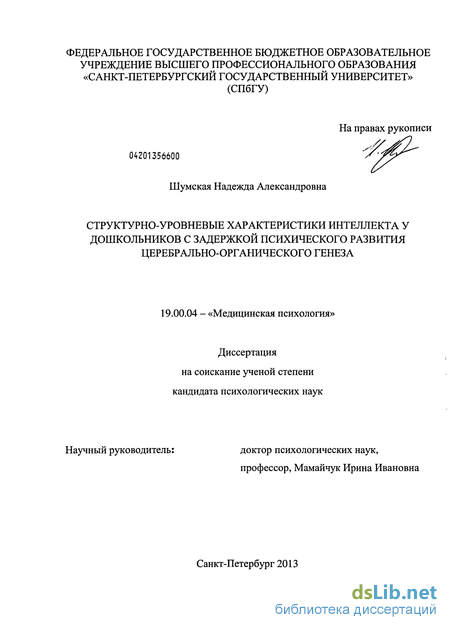 ФЕДЕРАЛЬНОЕ ГОСУДАРСТВЕННОЕ БЮДЖЕТНОЕ ОБРАЗОВАТЕЛЬНОЕ УЧРЕЖДЕНИЕ ВЫСШЕГО ПРОФЕССИОНАЛЬНОГО ОБРАЗОВАНИЯ «САНКТ-ПЕТЕРБУРГСКИЙ ГОСУДАРСТВЕННЫЙ УНИВЕРСИТЕТ» (СПбГУ)

На правах рукописи

04201356600

Шумская Надежда Александровна

СТРУКТУРНО-УРОВНЕВЫЕ ХАРАКТЕРИСТИКИ ИНТЕЛЛЕКТА У ДОШКОЛЬНИКОВ С ЗАДЕРЖКОЙ ПСИХИЧЕСКОГО РАЗВИТИЯ ЦЕРЕБРАЛЬНО-ОРГАНИЧЕСКОГО ГЕНЕЗА

19.00.04 – «Медицинская психология»

Диссертация
на соискание ученой степени
кандидата психологических наук

Научный руководитель:

доктор психологических наук,
профессор, Мамайчук Ирина Ивановна

Санкт-Петербург 2013

dsLib.net
библиотека диссертаций